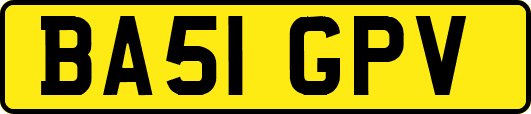 BA51 GPV